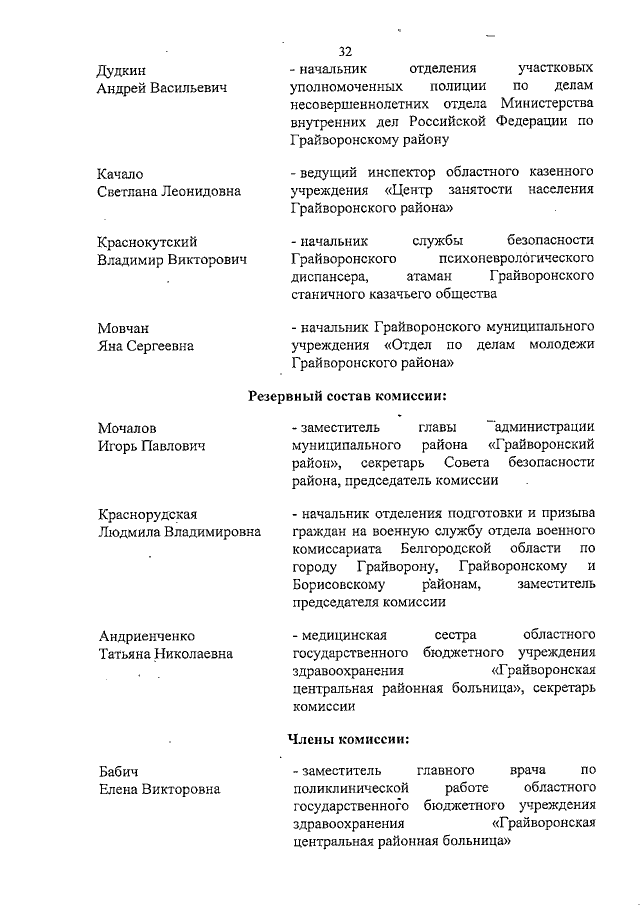 32

Дудкин
Андрей Васильевич

- начальник отделения участковых уполномоченных полиции по делам несовершеннолетних отдела Министерства внутренних дел Российской Федерации по Грайворонскому району

Качало
Светлана Леонидовна

- ведущий инспектор областного казенного учреждения «Центр занятости населения Грайворонского района»

Краснокутский
Владимир Викторович

- начальник службы безопасности Грайворонского психоневрологического диспансера, атаман Грайворонского станичного казачьего общества

Мовчан
Яна Сергеевна

- начальник Грайворонского муниципального учреждения «Отдел по делам молодежи Грайворонского района»

Резервный состав комиссии:

Мочалов
Игорь Павлович

- заместитель главы администрации муниципального района «Грайворонский район», секретарь Совета безопасности района, председатель комиссии

Краснорудская
Людмила Владимировна

- начальник отделения подготовки и призыва граждан на военную службу отдела военного комиссариата Белгородской области по городу Грайворону, Грайворонскому и Борисовскому районам, заместитель председателя комиссии

Андриенченко
Татьяна Николаевна

- медицинская сестра областного государственного бюджетного учреждения здравоохранения «Грайворонская центральная районная больница», секретарь комиссии

Члены комиссии:

Бабич
Елена Викторовна

- заместитель главного врача по поликлинической работе областного государственного бюджетного учреждения здравоохранения «Грайворонская центральная районная больница»